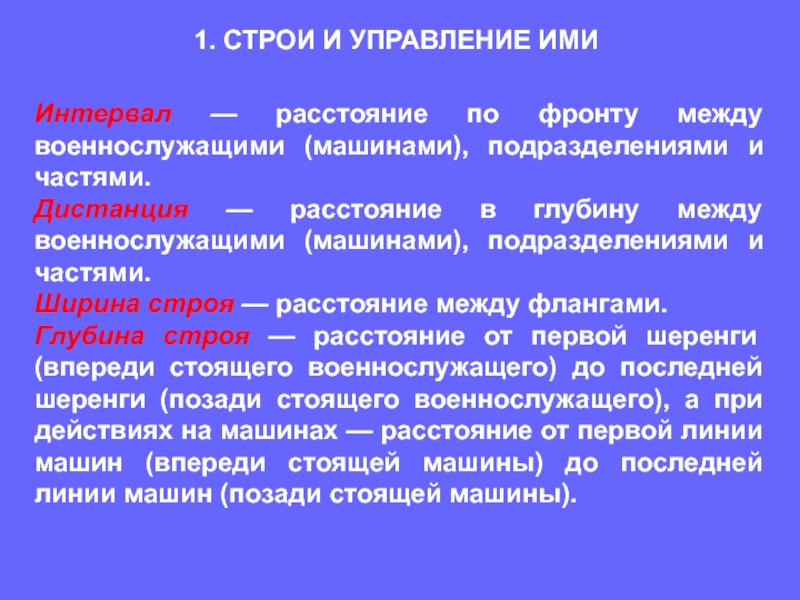 1. СТРОИ И УПРАВЛЕНИЕ ИМИ

Интервал — расстояние по фронту между военнослужащими (машинами), подразделениями и частями.

Дистанция — расстояние в глубину между военнослужащими (машинами), подразделениями и частями.

Ширина строя — расстояние между флангами.

Глубина строя — расстояние от первой шеренги (впереди стоящего военнослужащего) до последней шеренги (позади стоящего военнослужащего), а при действиях на машинах — расстояние от первой линии машин (впереди стоящей машины) до последней линии машин (позади стоящей машины).